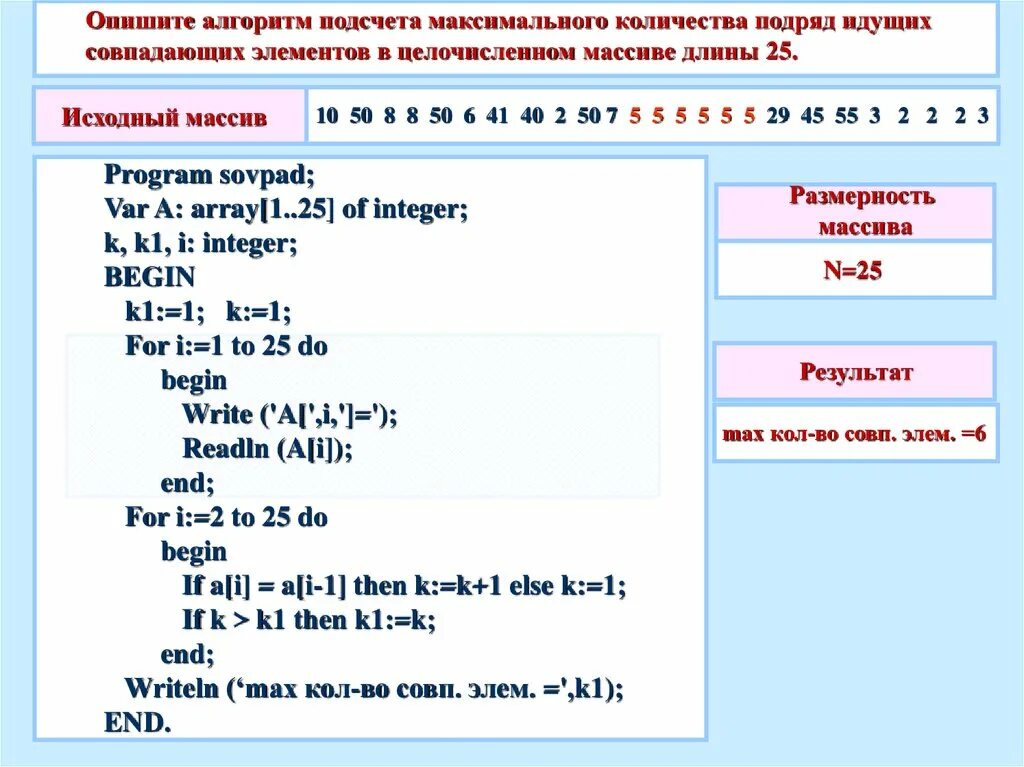 Опишите алгоритм подсчета максимального количества подряд идущих совпадающих элементов в целочисленном массиве длины 25.

Исходный массив

10 50 8 8 50 6 41 40 2 50 7 5 5 5 5 5 5 29 45 55 3 2 2 2 3

Program sovpad;
Var A: array[1..25] of integer;
k, k1, i: integer;
BEGIN
k1:=1; k:=1;
For i:=1 to 25 do
begin
Write ('A[',i,']=');
Readln (A[i]);
end;
For i:=2 to 25 do
begin
If a[i] = a[i-1] then k:=k+1 else k:=1;
If k > k1 then k1:=k;
end;
Writeln (‘max кол-во совп. элем. =',k1);
END.

Размерность массива

N=25

Результат

max кол-во совп. элем. =6